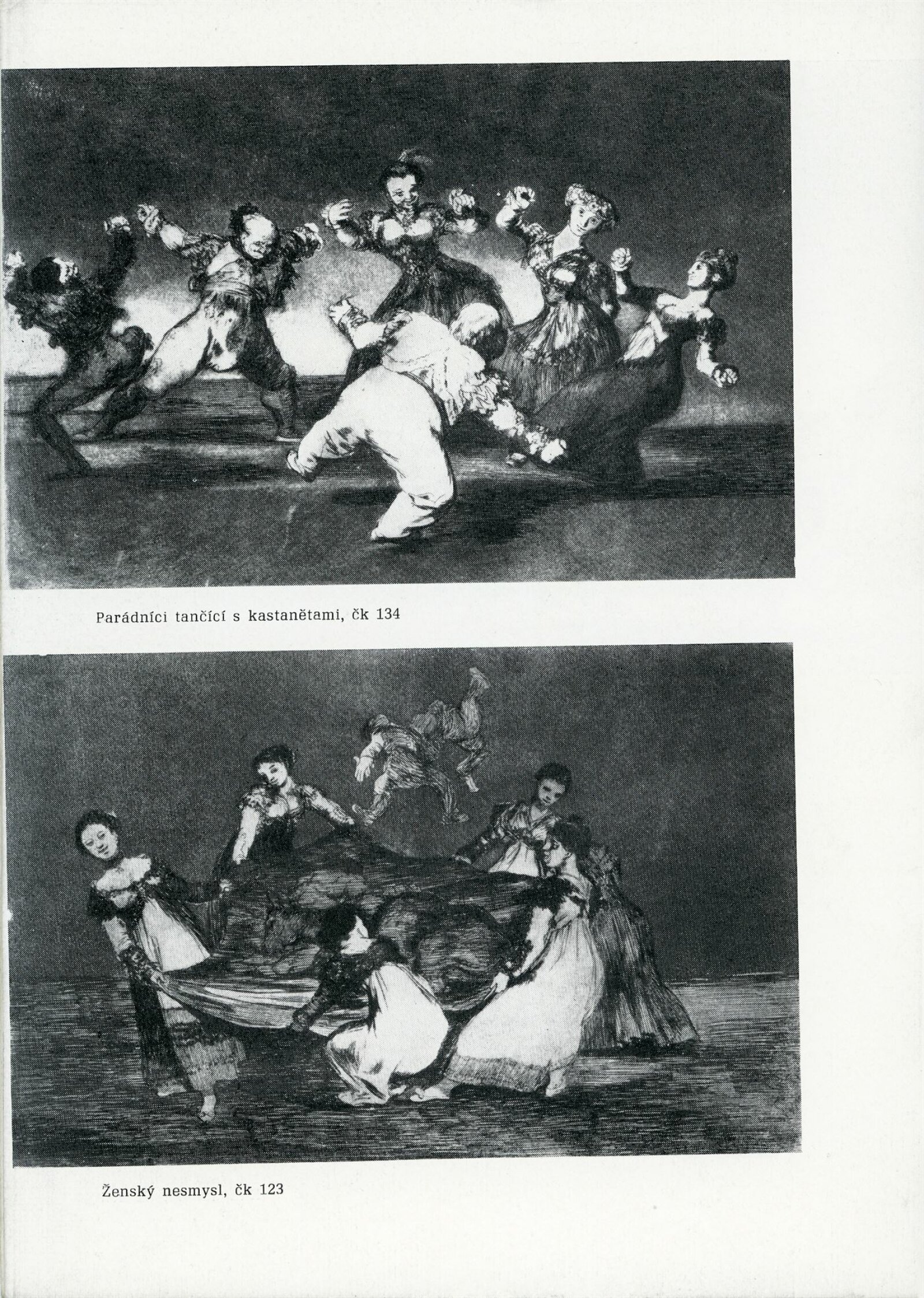 Parádníci tančící s kastanětami, čk 134

Ženský nesmysl, čk 123